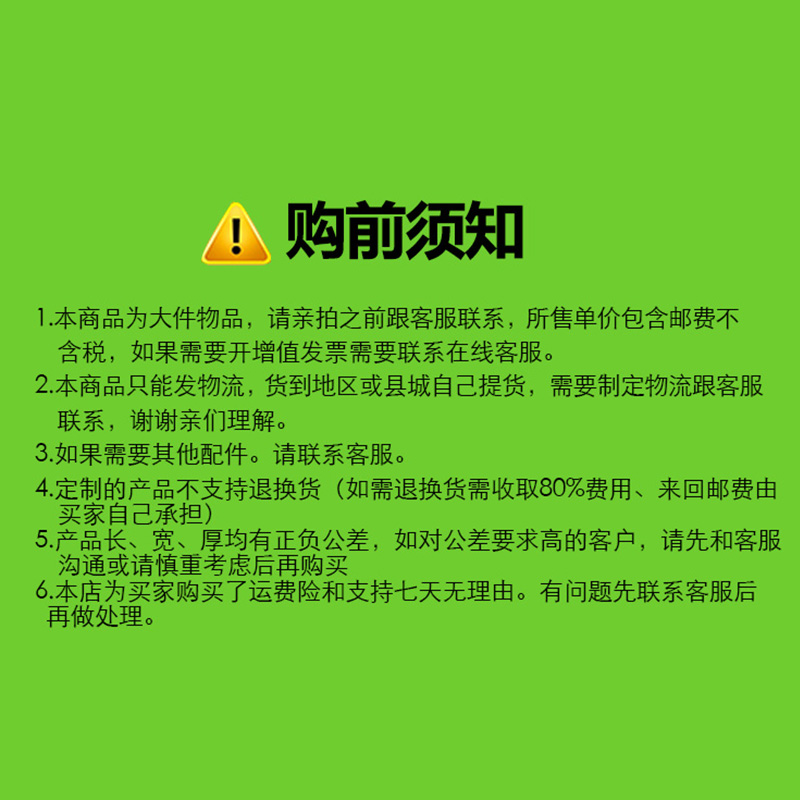 购前须知

1.本商品为大件物品，请亲拍之前跟客服联系，所售单价包含邮费不含税，如果需要开增值发票需要联系在线客服。

2.本商品只能发物流，货到地区或县城自己提货，需要制定物流跟客服联系，谢谢亲们理解。

3.如果需要其他配件。请联系客服。

4.定制的产品不支持退换货（如需退换货需收取80%费用、来回邮费由买家自己承担）

5.产品长、宽、厚均有正负公差，如对公差要求高的客户，请先和客服沟通或请慎重考虑后再购买

6.本店为买家购买了运费险和支持七天无理由。有问题先联系客服后再做处理。